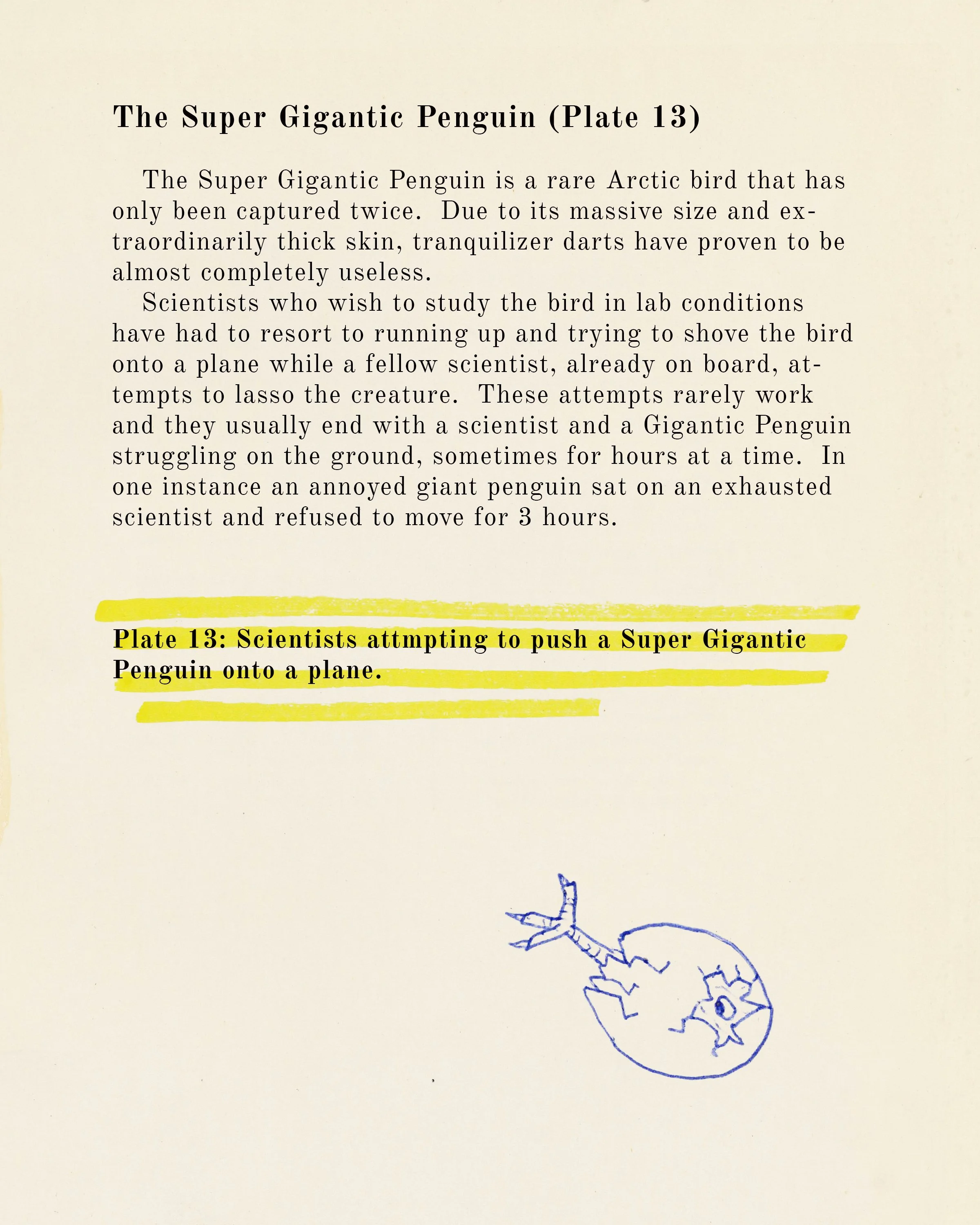 The Super Gigantic Penguin (Plate 13)

The Super Gigantic Penguin is a rare Arctic bird that has only been captured twice. Due to its massive size and extraordinarily thick skin, tranquilizer darts have proven to be almost completely useless.

Scientists who wish to study the bird in lab conditions have had to resort to running up and trying to shove the bird onto a plane while a fellow scientist, already on board, attempts to lasso the creature. These attempts rarely work and they usually end with a scientist and a Gigantic Penguin struggling on the ground, sometimes for hours at a time. In one instance an annoyed giant penguin sat on an exhausted scientist and refused to move for 3 hours.

Plate 13: Scientists attmpting to push a Super Gigantic Penguin onto a plane.